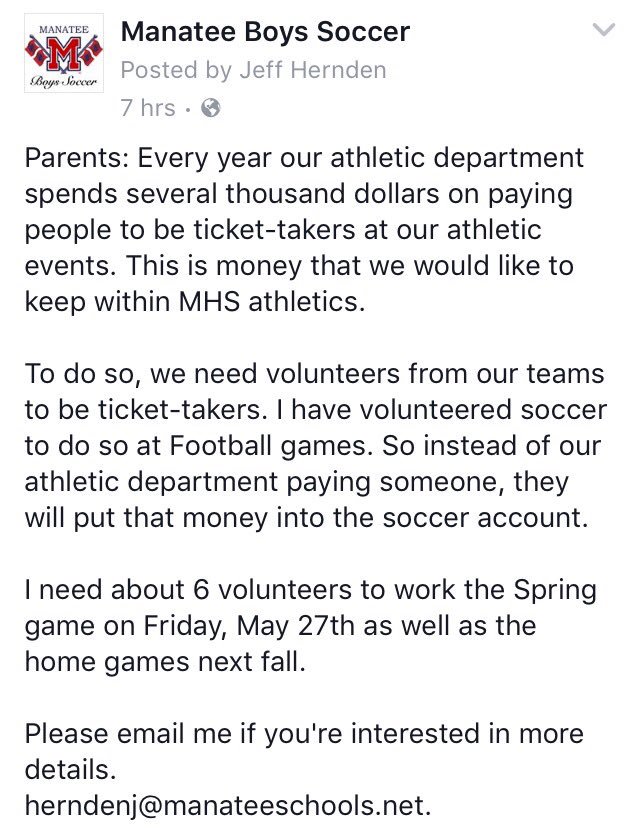 MANATEE
M
Boys Soccer

Manatee Boys Soccer
Posted by Jeff Hernden
7 hrs ·

Parents: Every year our athletic department spends several thousand dollars on paying people to be ticket-takers at our athletic events. This is money that we would like to keep within MHS athletics.

To do so, we need volunteers from our teams to be ticket-takers. I have volunteered soccer to do so at Football games. So instead of our athletic department paying someone, they will put that money into the soccer account.

I need about 6 volunteers to work the Spring game on Friday, May 27th as well as the home games next fall.

Please email me if you're interested in more details.
herndenj@manateeschools.net.